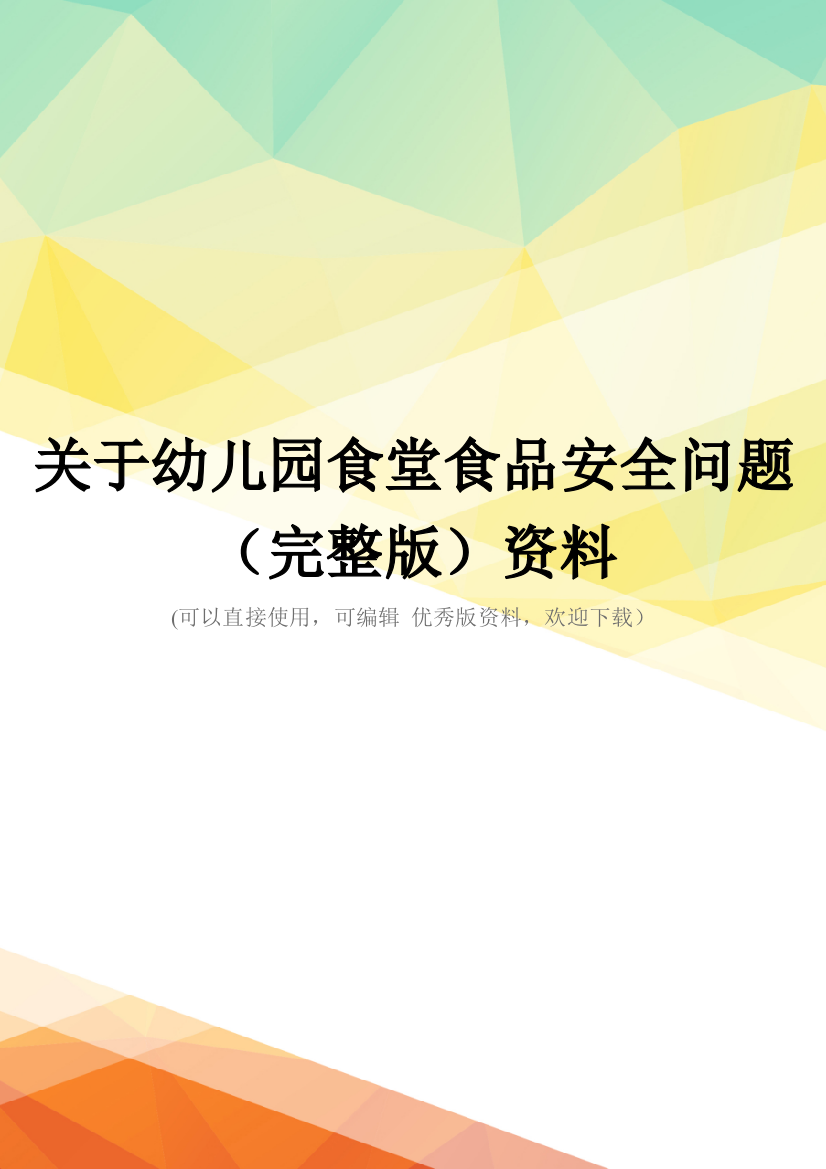 关于幼儿园食堂食品安全问题（完整版）资料

(可以直接使用，可编辑 优秀版资料，欢迎下载）